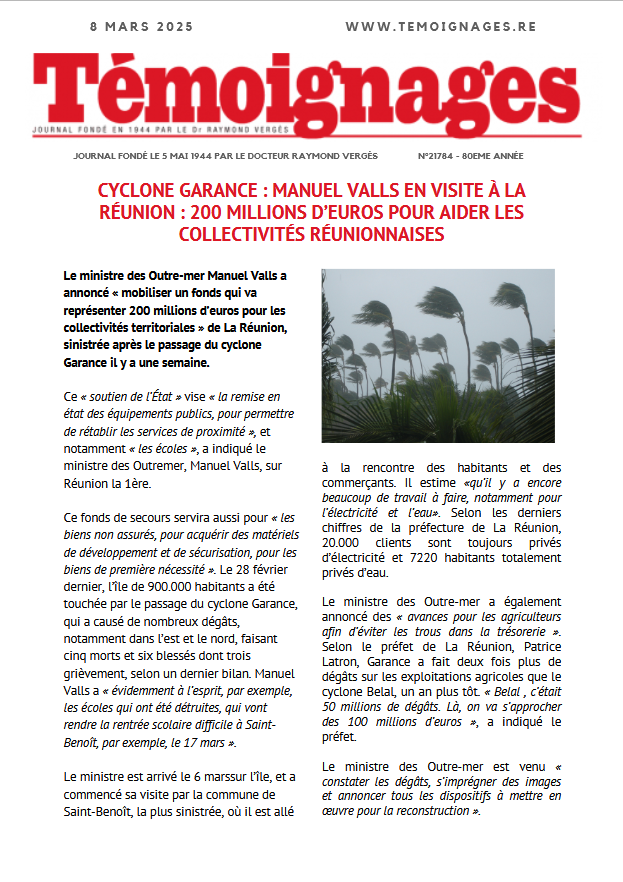 8 MARS 2025

WWW.TEMOIGNAGES.RE

Témoignages

JOURNAL FONDÉ EN 1944 PAR LE Dr RAYMOND VERGÈS

JOURNAL FONDÉ LE 5 MAI 1944 PAR LE DOCTEUR RAYMOND VERGÈS

N°21784 - 80EME ANNÉE

CYCLONE GARANCE : MANUEL VALLS EN VISITE À LA RÉUNION : 200 MILLIONS D'EUROS POUR AIDER LES COLLECTIVITÉS RÉUNIONNAISES

Le ministre des Outre-mer Manuel Valls a annoncé « mobiliser un fonds qui va représenter 200 millions d'euros pour les collectivités territoriales » de La Réunion, sinistrée après le passage du cyclone Garance il y a une semaine.

Ce « soutien de l'État » vise « la remise en état des équipements publics, pour permettre de rétablir les services de proximité », et notamment « les écoles », a indiqué le ministre des Outremer, Manuel Valls, sur Réunion la 1ère.

Ce fonds de secours servira aussi pour « les biens non assurés, pour acquérir des matériels de développement et de sécurisation, pour les biens de première nécessité ». Le 28 février dernier, l'île de 900.000 habitants a été touchée par le passage du cyclone Garance, qui a causé de nombreux dégâts, notamment dans l'est et le nord, faisant cinq morts et six blessés dont trois grièvement, selon un dernier bilan. Manuel Valls a « évidemment à l'esprit, par exemple, les écoles qui ont été détruites, qui vont rendre la rentrée scolaire difficile à Saint-Benoît, par exemple, le 17 mars ».

Le ministre est arrivé le 6 marssur l'île, et a commencé sa visite par la commune de Saint-Benoît, la plus sinistrée, où il est allé à la rencontre des habitants et des commerçants. Il estime «qu'il y a encore beaucoup de travail à faire, notamment pour l'électricité et l'eau». Selon les derniers chiffres de la préfecture de La Réunion, 20.000 clients sont toujours privés d'électricité et 7220 habitants totalement privés d'eau.

Le ministre des Outre-mer a également annoncé des « avances pour les agriculteurs afin d'éviter les trous dans la trésorerie ». Selon le préfet de La Réunion, Patrice Latron, Garance a fait deux fois plus de dégâts sur les exploitations agricoles que le cyclone Belal, un an plus tôt. « Belal , c'était 50 millions de dégâts. Là, on va s'approcher des 100 millions d'euros », a indiqué le préfet.

Le ministre des Outre-mer est venu « constater les dégâts, s'imprégner des images et annoncer tous les dispositifs à mettre en œuvre pour la reconstruction ».